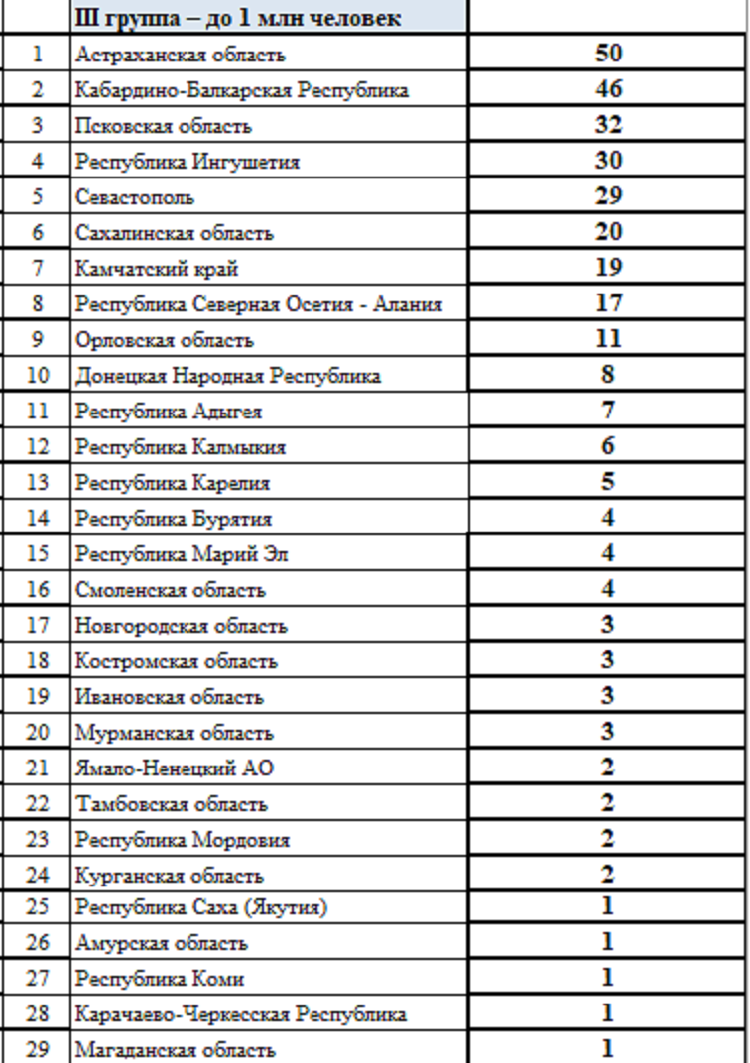 |  | III группа – до 1 млн человек |  |
|---|---|---|
| 1 | Астраханская область | 50 |
| 2 | Кабардино-Балкарская Республика | 46 |
| 3 | Псковская область | 32 |
| 4 | Республика Ингушетия | 30 |
| 5 | Севастополь | 29 |
| 6 | Сахалинская область | 20 |
| 7 | Камчатский край | 19 |
| 8 | Республика Северная Осетия - Алания | 17 |
| 9 | Орловская область | 11 |
| 10 | Донецкая Народная Республика | 8 |
| 11 | Республика Адыгея | 7 |
| 12 | Республика Калмыкия | 6 |
| 13 | Республика Карелия | 5 |
| 14 | Республика Бурятия | 4 |
| 15 | Республика Марий Эл | 4 |
| 16 | Смоленская область | 4 |
| 17 | Новгородская область | 3 |
| 18 | Костромская область | 3 |
| 19 | Ивановская область | 3 |
| 20 | Мурманская область | 3 |
| 21 | Ямало-Ненецкий АО | 2 |
| 22 | Тамбовская область | 2 |
| 23 | Республика Мордовия | 2 |
| 24 | Курганская область | 2 |
| 25 | Республика Саха (Якутия) | 1 |
| 26 | Амурская область | 1 |
| 27 | Республика Коми | 1 |
| 28 | Карачаево-Черкесская Республика | 1 |
| 29 | Магаданская область | 1 |